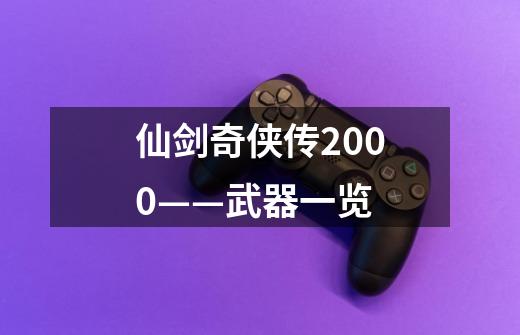 仙剑奇侠传2000——武器一览